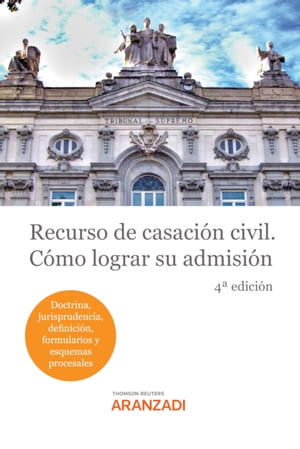 TRIBUNAL SUPREMO

Recurso de casación civil. Cómo lograr su admisión

4ª edición

Doctrina, jurisprudencia, definición, formularios y esquemas procesales

THOMSON REUTERS
ARANZADI